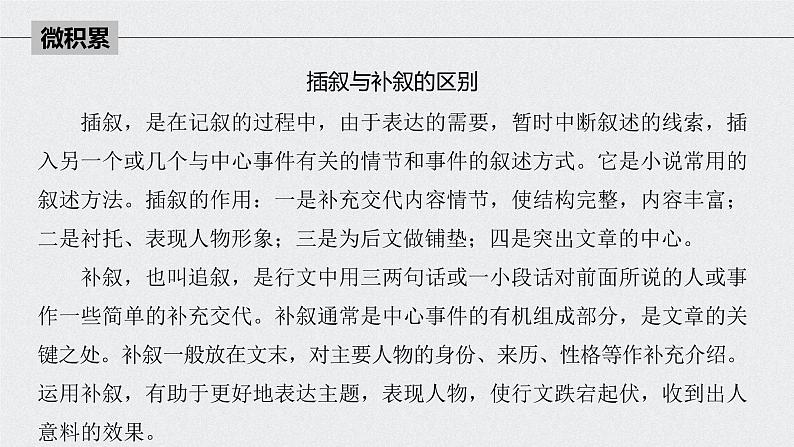 微积累

插叙与补叙的区别

插叙，是在记叙的过程中，由于表达的需要，暂时中断叙述的线索，插入另一个或几个与中心事件有关的情节和事件的叙述方式。它是小说常用的叙述方法。插叙的作用：一是补充交代内容情节，使结构完整，内容丰富；二是衬托、表现人物形象；三是为后文做铺垫；四是突出文章的中心。

补叙，也叫追叙，是行文中用三两句话或一小段话对前面所说的人或事作一些简单的补充交代。补叙通常是中心事件的有机组成部分，是文章的关键之处。补叙一般放在文末，对主要人物的身份、来历、性格等作补充介绍。运用补叙，有助于更好地表达主题，表现人物，使行文跌宕起伏，收到出人意料的效果。